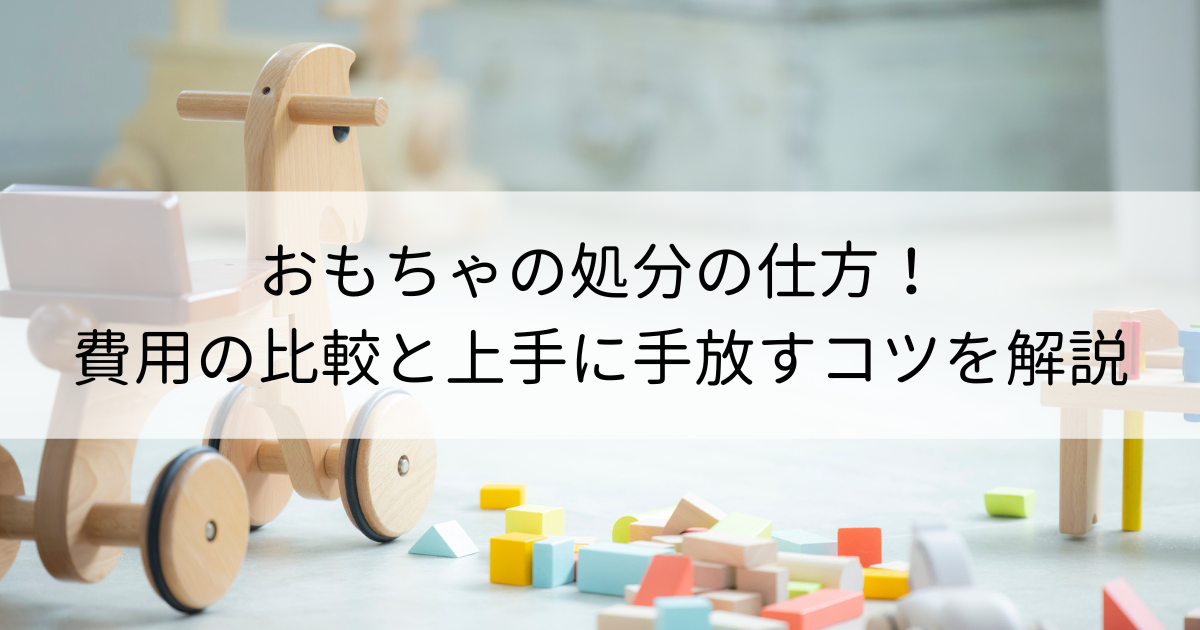 おもちゃの処分の仕方！
費用の比較と上手に手放すコツを解説